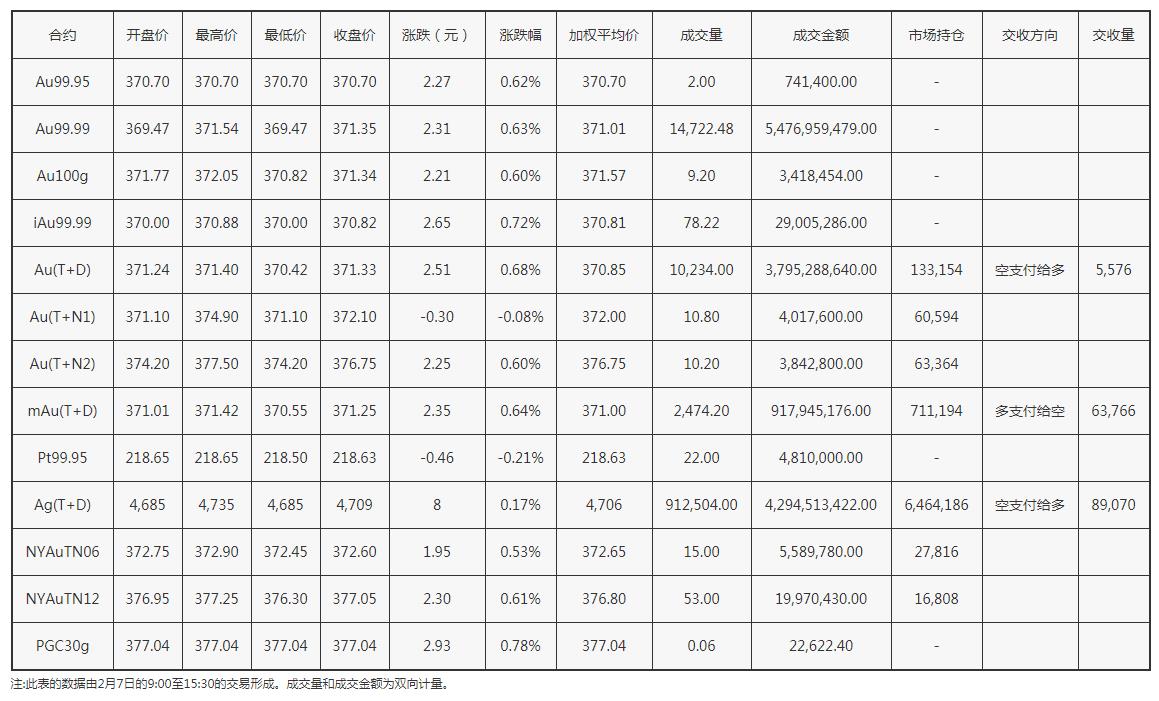 | 合约 | 开盘价 | 最高价 | 最低价 | 收盘价 | 涨跌（元） | 涨跌幅 | 加权平均价 | 成交量 | 成交金额 | 市场持仓 | 交收方向 | 交收量 |
|---|---|---|---|---|---|---|---|---|---|---|---|---|
| Au99.95 | 370.70 | 370.70 | 370.70 | 370.70 | 2.27 | 0.62% | 370.70 | 2.00 | 741,400.00 | - | | |
| Au99.99 | 369.47 | 371.54 | 369.47 | 371.35 | 2.31 | 0.63% | 371.01 | 14,722.48 | 5,476,959,479.00 | - | | |
| Au100g | 371.77 | 372.05 | 370.82 | 371.34 | 2.21 | 0.60% | 371.57 | 9.20 | 3,418,454.00 | - | | |
| iAu99.99 | 370.00 | 370.88 | 370.00 | 370.82 | 2.65 | 0.72% | 370.81 | 78.22 | 29,005,286.00 | - | | |
| Au(T+D) | 371.24 | 371.40 | 370.42 | 371.33 | 2.51 | 0.68% | 370.85 | 10,234.00 | 3,795,288,640.00 | 133,154 | 空支付给多 | 5,576 |
| Au(T+N1) | 371.10 | 374.90 | 371.10 | 372.10 | -0.30 | -0.08% | 372.00 | 10.80 | 4,017,600.00 | 60,594 | | |
| Au(T+N2) | 374.20 | 377.50 | 374.20 | 376.75 | 2.25 | 0.60% | 376.75 | 10.20 | 3,842,800.00 | 63,364 | | |
| mAu(T+D) | 371.01 | 371.42 | 370.55 | 371.25 | 2.35 | 0.64% | 371.00 | 2,474.20 | 917,945,176.00 | 711,194 | 多支付给空 | 63,766 |
| Pt99.95 | 218.65 | 218.65 | 218.50 | 218.63 | -0.46 | -0.21% | 218.63 | 22.00 | 4,810,000.00 | - | | |
| Ag(T+D) | 4,685 | 4,735 | 4,685 | 4,709 | 8 | 0.17% | 4,706 | 912,504.00 | 4,294,513,422.00 | 6,464,186 | 空支付给多 | 89,070 |
| NYAuTN06 | 372.75 | 372.90 | 372.45 | 372.60 | 1.95 | 0.53% | 372.65 | 15.00 | 5,589,780.00 | 27,816 | | |
| NYAuTN12 | 376.95 | 377.25 | 376.30 | 377.05 | 2.30 | 0.61% | 376.80 | 53.00 | 19,970,430.00 | 16,808 | | |
| PGC30g | 377.04 | 377.04 | 377.04 | 377.04 | 2.93 | 0.78% | 377.04 | 0.06 | 22,622.40 | - | | |

注:此表的数据由2月7日的9:00至15:30的交易形成。成交量和成交金额为双向计量。